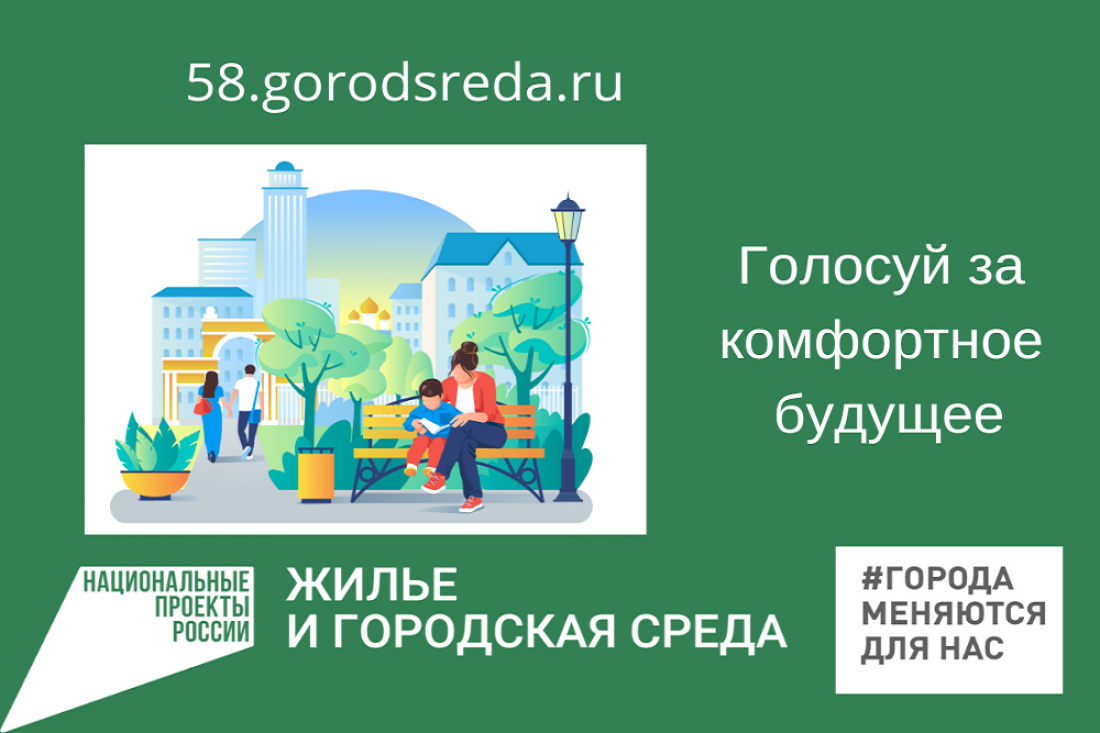 58.gorodsreda.ru

Голосуй за комфортное будущее

НАЦИОНАЛЬНЫЕ ПРОЕКТЫ РОССИИ

ЖИЛЬЕ
И ГОРОДСКАЯ СРЕДА

#ГОРОДА МЕНЯЮТСЯ ДЛЯ НАС